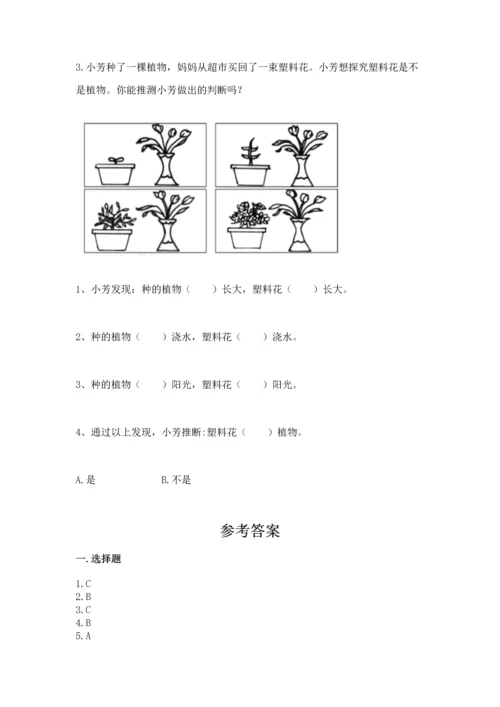 3. 小芳种了一棵植物，妈妈从超市买回了一束塑料花。小芳想探究塑料花是不是植物。你能推测小芳做出的判断吗？

1、小芳发现：种的植物（　　）长大，塑料花（　　）长大。

2、种的植物（　　）浇水，塑料花（　　）浇水。

3、种的植物（　　）阳光，塑料花（　　）阳光。

4、通过以上发现，小芳推断:塑料花（　　）植物。

A. 是　　　　　B. 不是

参考答案

一. 选择题

1. C
2. B
3. C
4. B
5. A